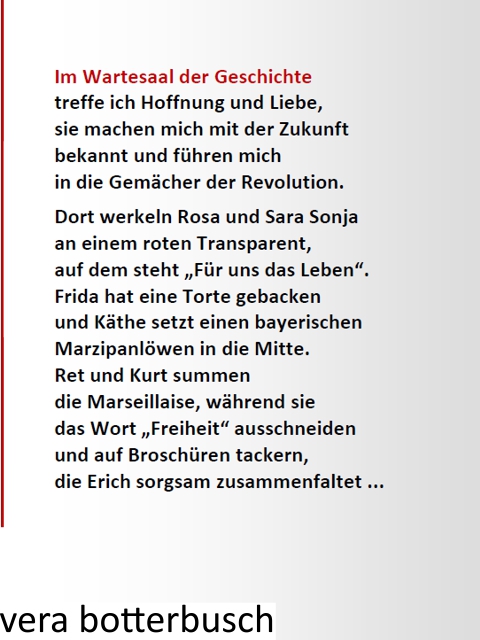 Im Wartesaal der Geschichte
treffe ich Hoffnung und Liebe,
sie machen mich mit der Zukunft
bekannt und führen mich
in die Gemächer der Revolution.

Dort werkeln Rosa und Sara Sonja
an einem roten Transparent,
auf dem steht „Für uns das Leben“.
Frida hat eine Torte gebacken
und Käthe setzt einen bayerischen
Marzipanlöwen in die Mitte.
Ret und Kurt summen
die Marseillaise, während sie
das Wort „Freiheit“ ausschneiden
und auf Broschüren tackern,
die Erich sorgsam zusammenfaltet ...

vera botterbusch